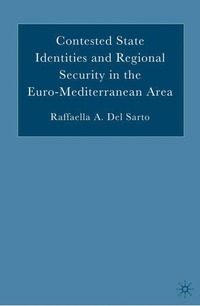 Contested State Identities and Regional Security in the Euro-Mediterranean Area

Raffaella A. Del Sarto